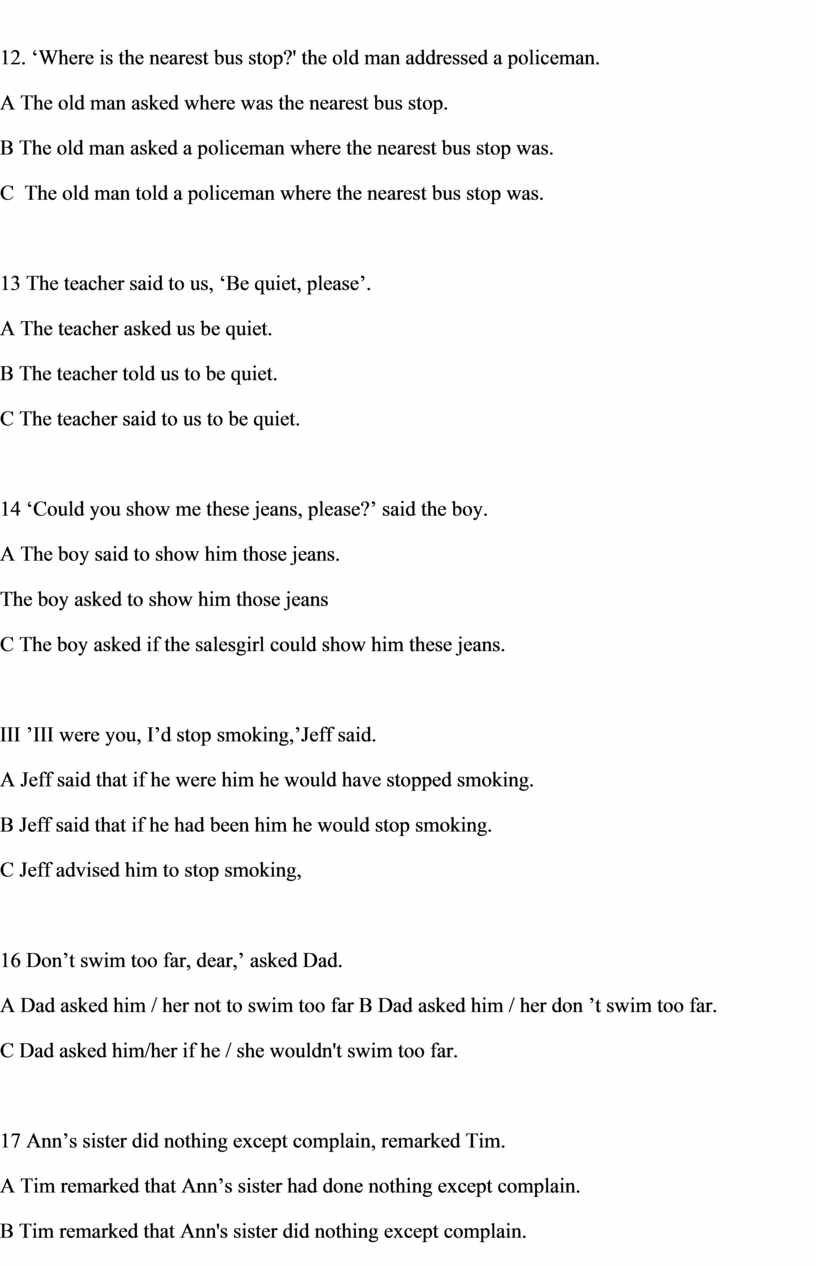 12. ‘Where is the nearest bus stop?' the old man addressed a policeman.

A The old man asked where was the nearest bus stop.

B The old man asked a policeman where the nearest bus stop was.

C The old man told a policeman where the nearest bus stop was.

13 The teacher said to us, ‘Be quiet, please’.

A The teacher asked us be quiet.

B The teacher told us to be quiet.

C The teacher said to us to be quiet.

14 ‘Could you show me these jeans, please?’ said the boy.

A The boy said to show him those jeans.

The boy asked to show him those jeans

C The boy asked if the salesgirl could show him these jeans.

III ’III were you, I’d stop smoking,’Jeff said.

A Jeff said that if he were him he would have stopped smoking.

B Jeff said that if he had been him he would stop smoking.

C Jeff advised him to stop smoking,

16 Don’t swim too far, dear,’ asked Dad.

A Dad asked him / her not to swim too far B Dad asked him / her don ’t swim too far.

C Dad asked him/her if he / she wouldn't swim too far.

17 Ann’s sister did nothing except complain, remarked Tim.

A Tim remarked that Ann’s sister had done nothing except complain.

B Tim remarked that Ann's sister did nothing except complain.